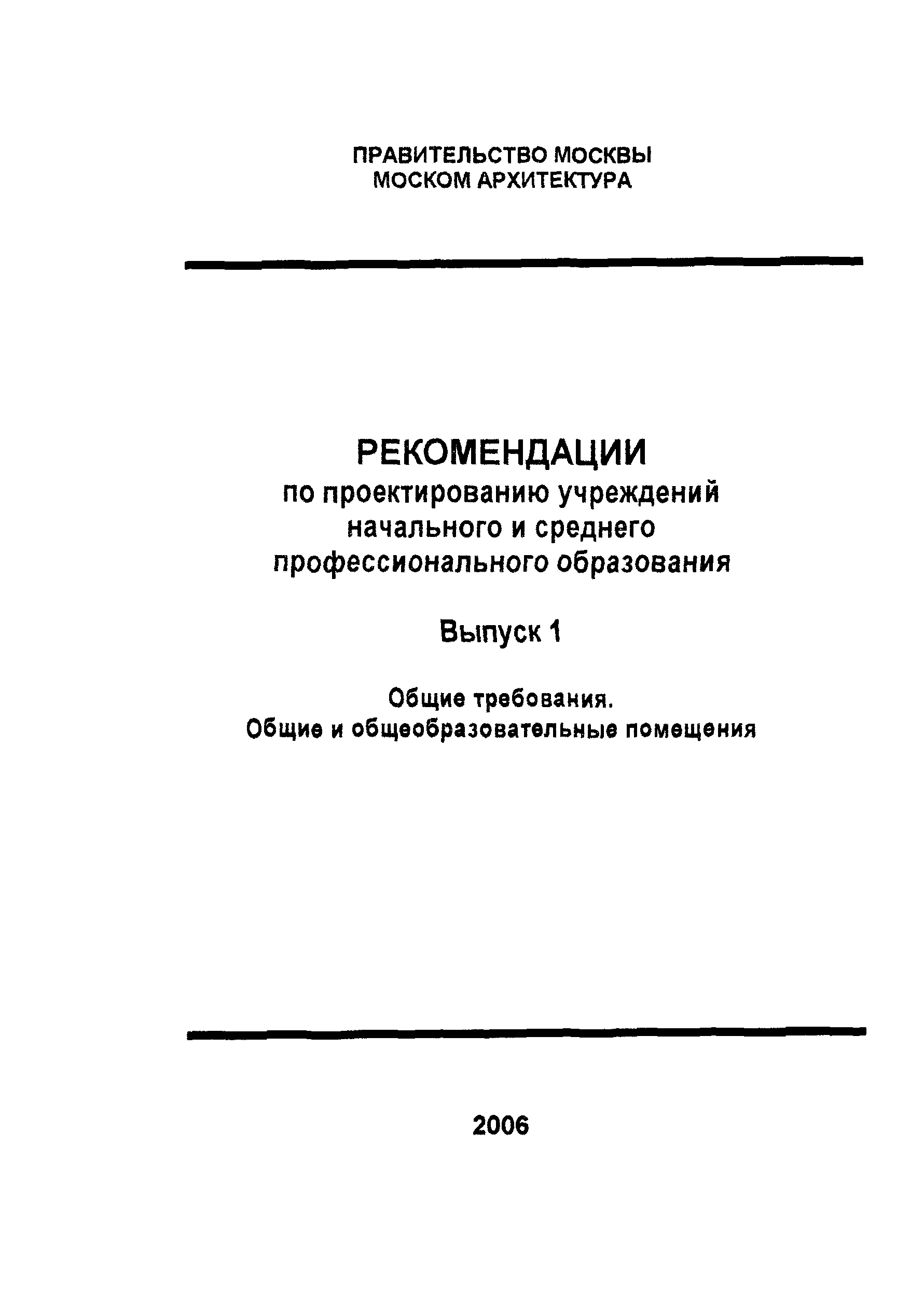 ПРАВИТЕЛЬСТВО МОСКВЫ
МОСКОМ АРХИТЕКТУРА

РЕКОМЕНДАЦИИ
по проектированию учреждений начального и среднего профессионального образования

Выпуск 1

Общие требования.
Общие и общеобразовательные помещения

2006